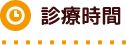 診療時間